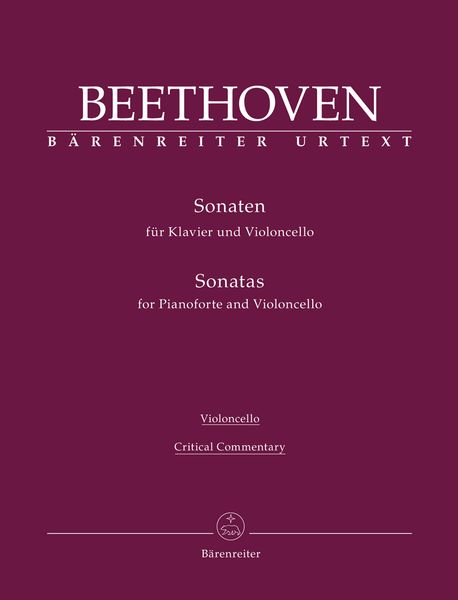 BEETHOVEN

BÄRENREITER URTEXT

Sonaten
für Klavier und Violoncello

Sonatas
for Pianoforte and Violoncello

Violoncello

Critical Commentary

Bärenreiter